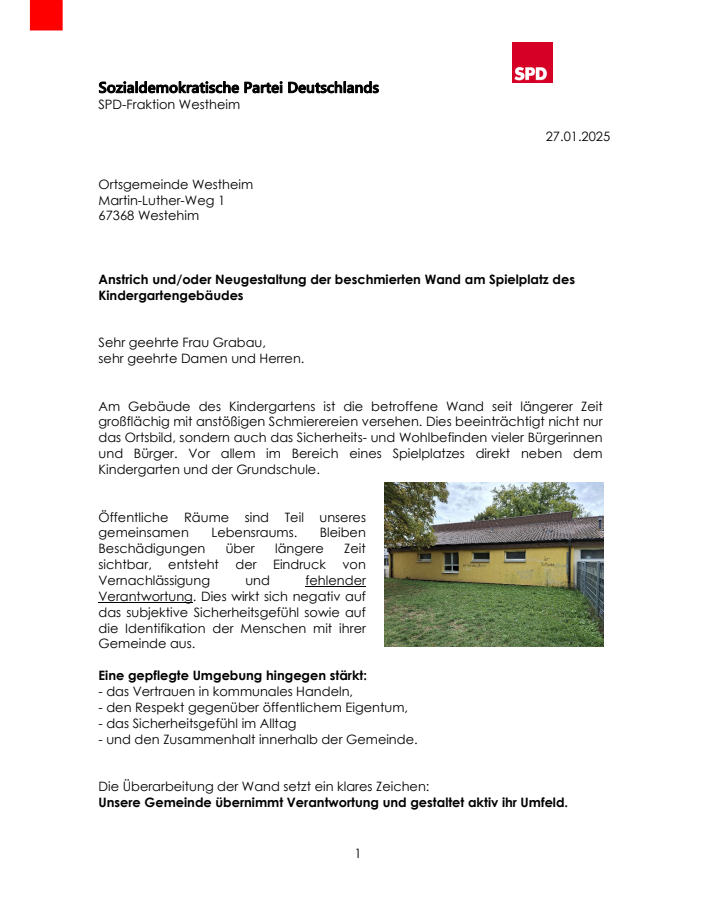 SPD

Sozialdemokratische Partei Deutschlands
SPD-Fraktion Westheim

27.01.2025

Ortsgemeinde Westheim
Martin-Luther-Weg 1
67368 Westehim

Anstrich und/oder Neugestaltung der beschmierten Wand am Spielplatz des Kindergartengebäudes

Sehr geehrte Frau Grabau,
sehr geehrte Damen und Herren.

Am Gebäude des Kindergartens ist die betroffene Wand seit längerer Zeit großflächig mit anstößigen Schmierereien versehen. Dies beeinträchtigt nicht nur das Ortsbild, sondern auch das Sicherheits- und Wohlbefinden vieler Bürgerinnen und Bürger. Vor allem im Bereich eines Spielplatzes direkt neben dem Kindergarten und der Grundschule.

Öffentliche Räume sind Teil unseres gemeinsamen Lebensraums. Bleiben Beschädigungen über längere Zeit sichtbar, entsteht der Eindruck von Vernachlässigung und fehlender Verantwortung. Dies wirkt sich negativ auf das subjektive Sicherheitsgefühl sowie auf die Identifikation der Menschen mit ihrer Gemeinde aus.

Eine gepflegte Umgebung hingegen stärkt:
- das Vertrauen in kommunales Handeln,
- den Respekt gegenüber öffentlichem Eigentum,
- das Sicherheitsgefühl im Alltag
- und den Zusammenhalt innerhalb der Gemeinde.

Die Überarbeitung der Wand setzt ein klares Zeichen:
Unsere Gemeinde übernimmt Verantwortung und gestaltet aktiv ihr Umfeld.

1